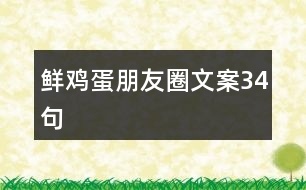 鲜鸡蛋朋友圈文案34句